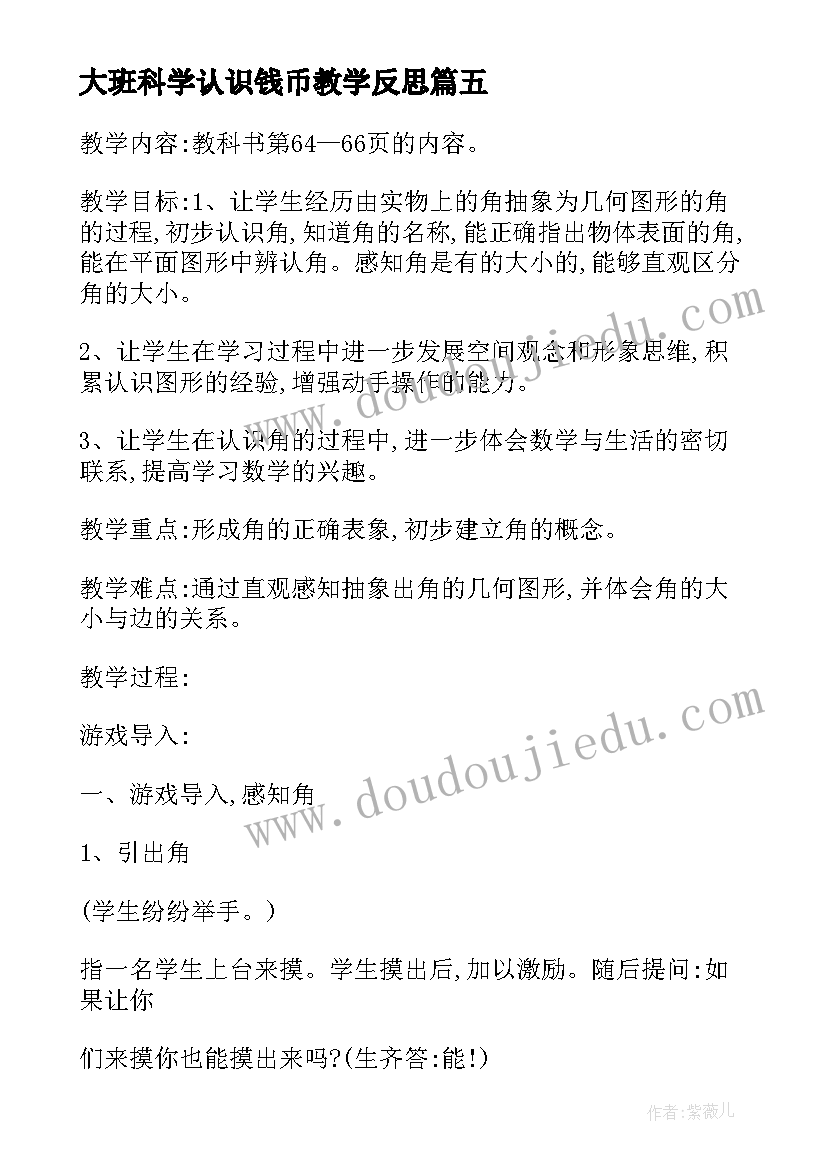 大班科学认识钱币教学反思篇五

教学内容:教科书第64—66页的内容。

教学目标:1、让学生经历由实物上的角抽象为几何图形的角的过程,初步认识角,知道角的名称,能正确指出物体表面的角,能在平面图形中辨认角。感知角是有的大小的,能够直观区分角的大小。

2、让学生在学习过程中进一步发展空间观念和形象思维,积累认识图形的经验,增强动手操作的能力。

3、让学生在认识角的过程中,进一步体会数学与生活的密切联系,提高学习数学的兴趣。

教学重点:形成角的正确表象,初步建立角的概念。

教学难点:通过直观感知抽象出角的几何图形,并体会角的大小与边的关系。

教学过程:

游戏导入:

一、游戏导入,感知角

1、引出角

(学生纷纷举手。)

指一名学生上台来摸。学生摸出后,加以激励。随后提问:如果让你

们来摸你也能摸出来吗?(生齐答:能!)

www.doudoujiedu.com

www.doudoujiedu.com

作者:紫薇儿